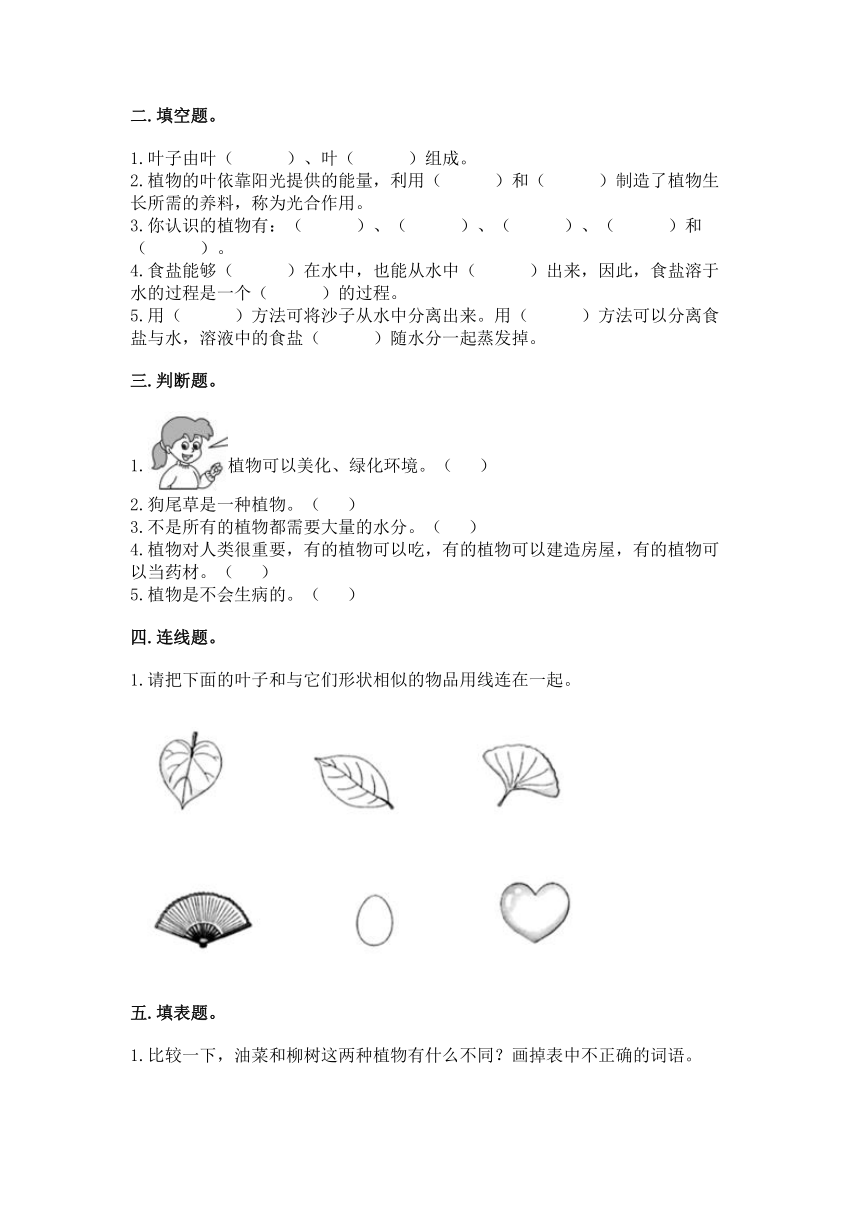 二. 填空题。

1. 叶子由叶（　　　）、叶（　　　）组成。
2. 植物的叶依靠阳光提供的能量，利用（　　　）和（　　　）制造了植物生长所需的养料，称为光合作用。
3. 你认识的植物有：（　　　）、（　　　）、（　　　）、（　　　）和（　　　）。
4. 食盐能够（　　　）在水中，也能从水中（　　　）出来，因此，食盐溶于水的过程是一个（　　　）的过程。
5. 用（　　　）方法可将沙子从水中分离出来。用（　　　）方法可以分离食盐与水，溶液中的食盐（　　　）随水分一起蒸发掉。

三. 判断题。

1. 植物可以美化、绿化环境。（　　）
2. 狗尾草是一种植物。（　　）
3. 不是所有的植物都需要大量的水分。（　　）
4. 植物对人类很重要，有的植物可以吃，有的植物可以建造房屋，有的植物可以当药材。（　　）
5. 植物是不会生病的。（　　）

四. 连线题。

1. 请把下面的叶子和与它们形状相似的物品用线连在一起。

五. 填表题。

1. 比较一下，油菜和柳树这两种植物有什么不同？画掉表中不正确的词语。